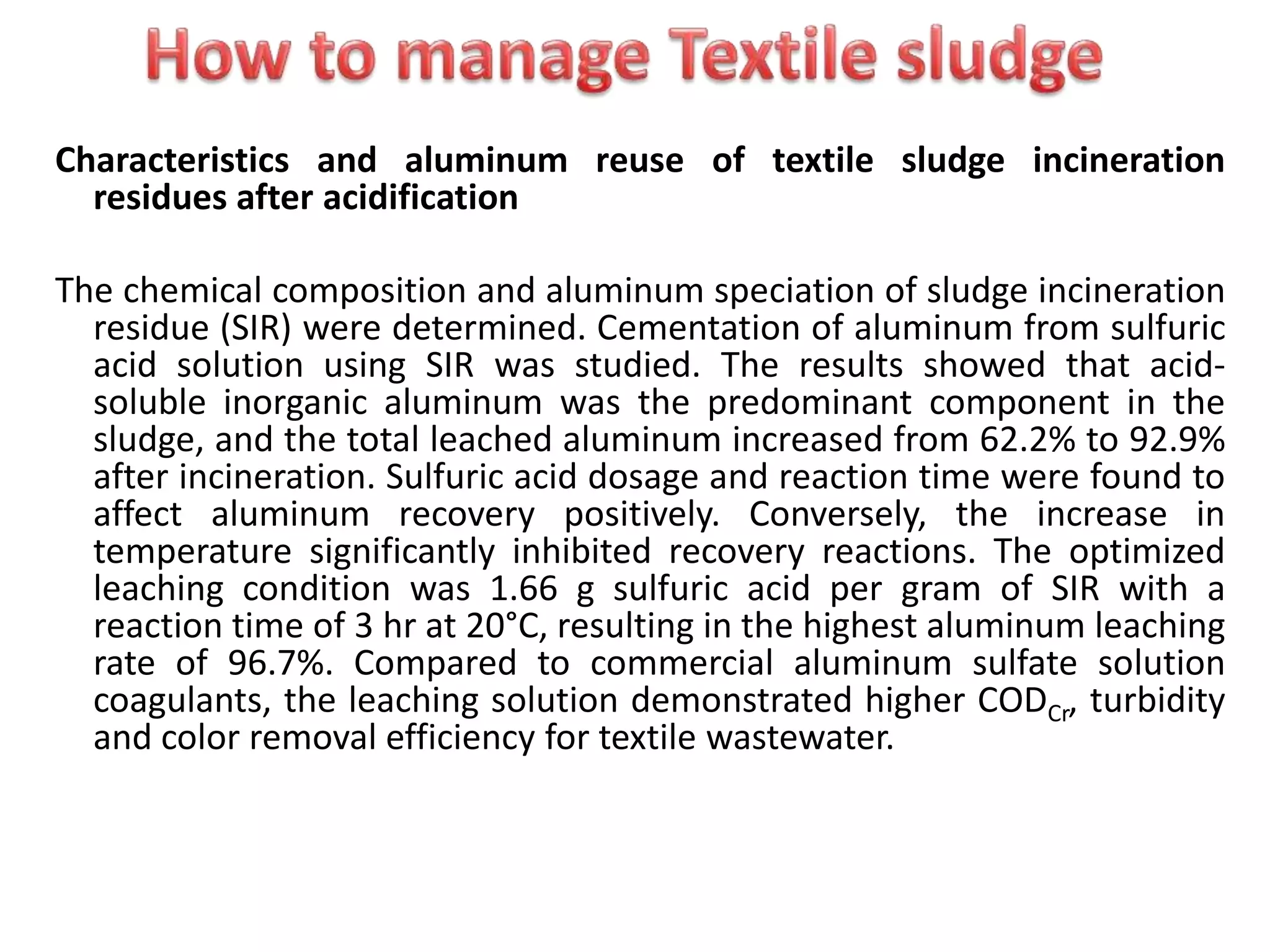 How to manage Textile sludge

Characteristics and aluminum reuse of textile sludge incineration residues after acidification

The chemical composition and aluminum speciation of sludge incineration residue (SIR) were determined. Cementation of aluminum from sulfuric acid solution using SIR was studied. The results showed that acid-soluble inorganic aluminum was the predominant component in the sludge, and the total leached aluminum increased from 62.2% to 92.9% after incineration. Sulfuric acid dosage and reaction time were found to affect aluminum recovery positively. Conversely, the increase in temperature significantly inhibited recovery reactions. The optimized leaching condition was 1.66 g sulfuric acid per gram of SIR with a reaction time of 3 hr at 20°C, resulting in the highest aluminum leaching rate of 96.7%. Compared to commercial aluminum sulfate solution coagulants, the leaching solution demonstrated higher $COD_{Cr}$, turbidity and color removal efficiency for textile wastewater.